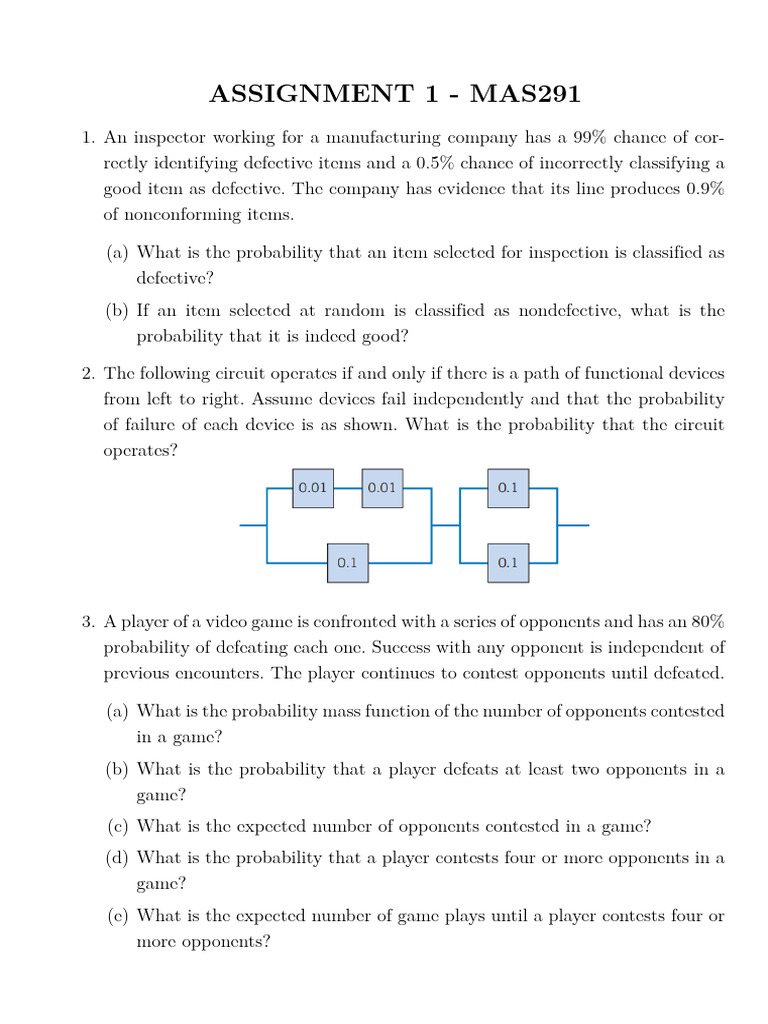 ASSIGNMENT 1 - MAS291

1. An inspector working for a manufacturing company has a 99% chance of correctly identifying defective items and a 0.5% chance of incorrectly classifying a good item as defective. The company has evidence that its line produces 0.9% of nonconforming items.

(a) What is the probability that an item selected for inspection is classified as defective?

(b) If an item selected at random is classified as nondefective, what is the probability that it is indeed good?

2. The following circuit operates if and only if there is a path of functional devices from left to right. Assume devices fail independently and that the probability of failure of each device is as shown. What is the probability that the circuit operates?

0.01 0.01 0.1 0.1 0.1

3. A player of a video game is confronted with a series of opponents and has an 80% probability of defeating each one. Success with any opponent is independent of previous encounters. The player continues to contest opponents until defeated.

(a) What is the probability mass function of the number of opponents contested in a game?

(b) What is the probability that a player defeats at least two opponents in a game?

(c) What is the expected number of opponents contested in a game?

(d) What is the probability that a player contests four or more opponents in a game?

(e) What is the expected number of game plays until a player contests four or more opponents?